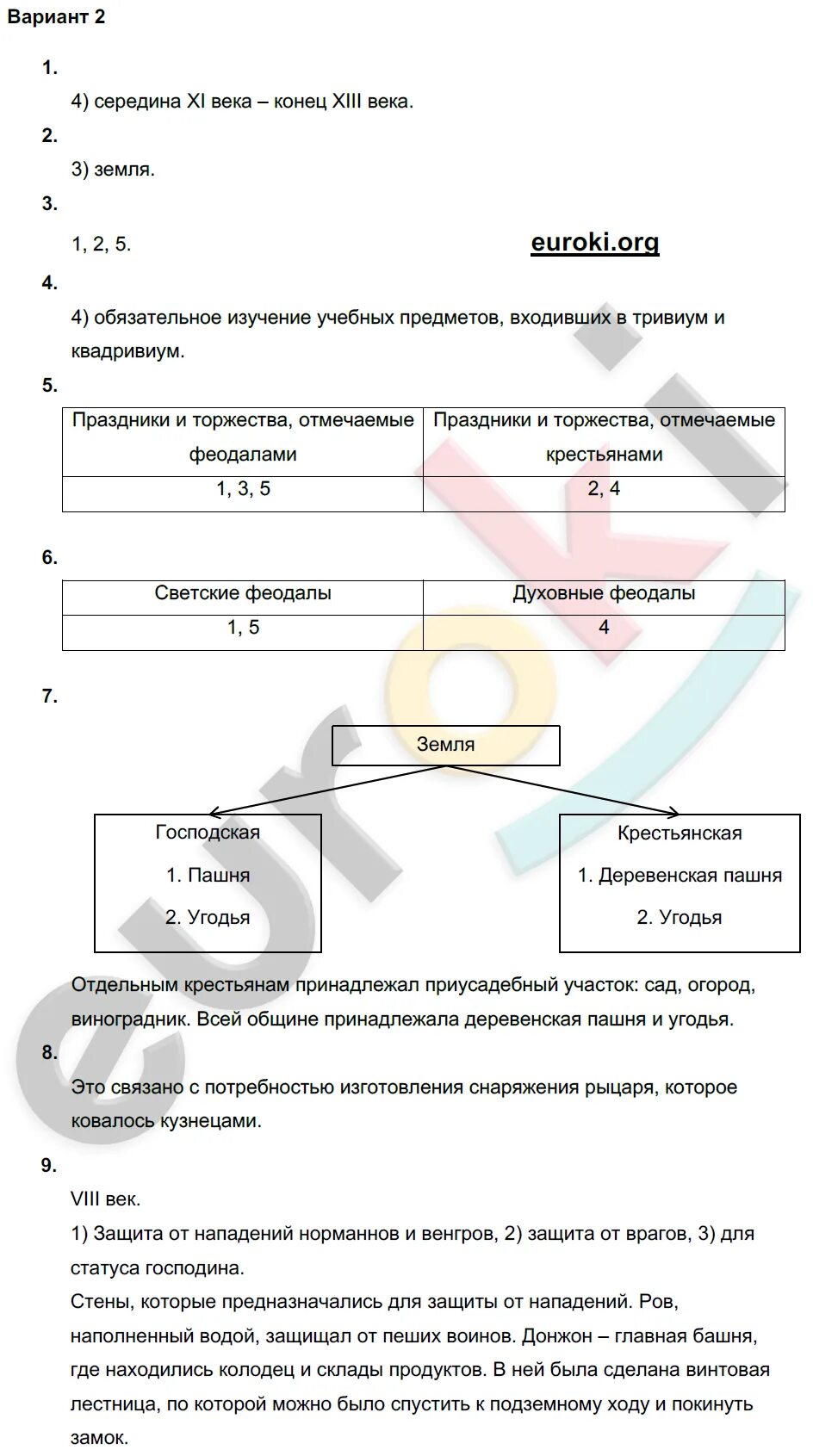 Вариант 2

1.

4) середина XI века – конец XIII века.

2.

3) земля.

3.

1, 2, 5.

euroki.org

4.

4) обязательное изучение учебных предметов, входивших в тривиум и квадривиум.

5.

| Праздники и торжества, отмечаемые феодалами | Праздники и торжества, отмечаемые крестьянами |
|---|---|
| 1, 3, 5 | 2, 4 |

6.

| Светские феодалы | Духовные феодалы |
|---|---|
| 1, 5 | 4 |

7.

Земля

Господская
1. Пашня
2. Угодья

Крестьянская
1. Деревенская пашня
2. Угодья

Отдельным крестьянам принадлежал приусадебный участок: сад, огород, виноградник. Всей общине принадлежала деревенская пашня и угодья.

8.

Это связано с потребностью изготовления снаряжения рыцаря, которое ковалось кузнецами.

9.

VIII век.
1) Защита от нападений норманнов и венгров, 2) защита от врагов, 3) для статуса господина.
Стены, которые предназначались для защиты от нападений. Ров, наполненный водой, защищал от пеших воинов. Донжон – главная башня, где находились колодец и склады продуктов. В ней была сделана винтовая лестница, по которой можно было спустить к подземному ходу и покинуть замок.

euroki